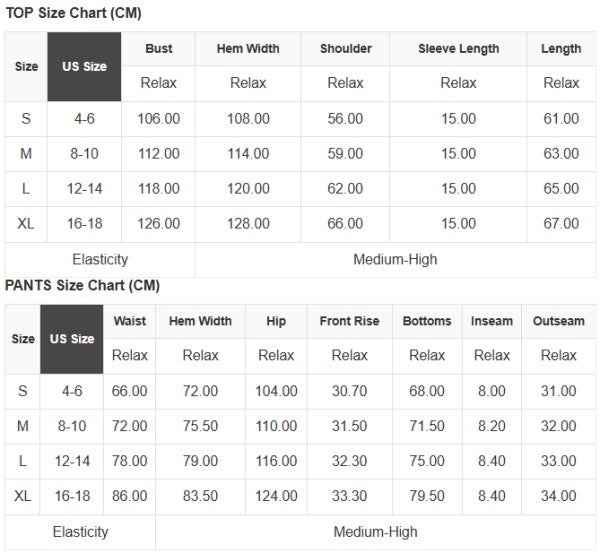 TOP Size Chart (CM)

| Size | US Size | Bust | Hem Width | Shoulder | Sleeve Length | Length |
|---|---|---|---|---|---|---|
| | | Relax | Relax | Relax | Relax | Relax |
| S | 4-6 | 106.00 | 108.00 | 56.00 | 15.00 | 61.00 |
| M | 8-10 | 112.00 | 114.00 | 59.00 | 15.00 | 63.00 |
| L | 12-14 | 118.00 | 120.00 | 62.00 | 15.00 | 65.00 |
| XL | 16-18 | 126.00 | 128.00 | 66.00 | 15.00 | 67.00 |
| Elasticity | | Medium-High | | | | |

PANTS Size Chart (CM)

| Size | US Size | Waist | Hem Width | Hip | Front Rise | Bottoms | Inseam | Outseam |
|---|---|---|---|---|---|---|---|---|
| | | Relax | Relax | Relax | Relax | Relax | Relax | Relax |
| S | 4-6 | 66.00 | 72.00 | 104.00 | 30.70 | 68.00 | 8.00 | 31.00 |
| M | 8-10 | 72.00 | 75.50 | 110.00 | 31.50 | 71.50 | 8.20 | 32.00 |
| L | 12-14 | 78.00 | 79.00 | 116.00 | 32.30 | 75.00 | 8.40 | 33.00 |
| XL | 16-18 | 86.00 | 83.50 | 124.00 | 33.30 | 79.50 | 8.40 | 34.00 |
| Elasticity | | Medium-High | | | | | | |